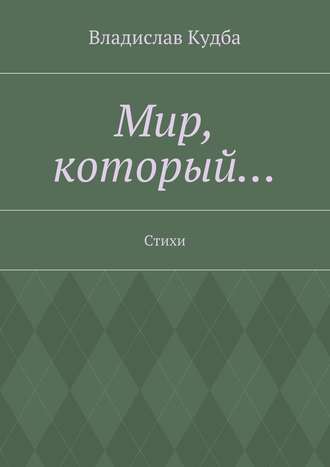 Владислав Кудба

Мир, который…

Стихи